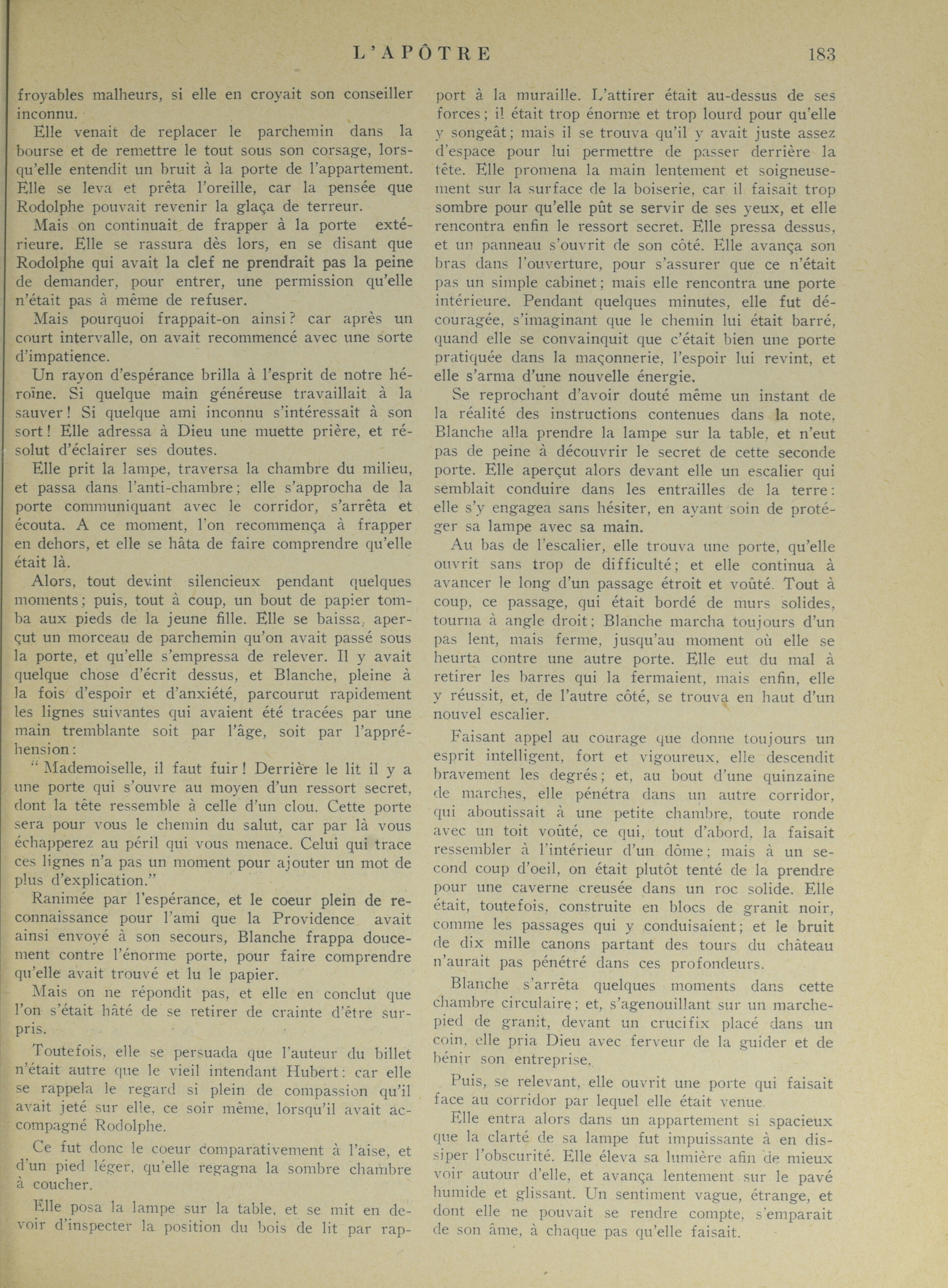 L'APÔTRE 183

froyables malheurs, si elle en croyait son conseiller inconnu.

Elle venait de replacer le parchemin dans la bourse et de remettre le tout sous son corsage, lorsqu'elle entendit un bruit à la porte de l'appartement. Elle se leva et prêta l'oreille, car la pensée que Rodolphe pouvait revenir la glaça de terreur.

Mais on continuait de frapper à la porte extérieure. Elle se rassura dès lors, en se disant que Rodolphe qui avait la clef ne prendrait pas la peine de demander, pour entrer, une permission qu'elle n'était pas à même de refuser.

Mais pourquoi frappait-on ainsi? car après un court intervalle, on avait recommencé avec une sorte d'impatience.

Un rayon d'espérance brilla à l'esprit de notre héroïne. Si quelque main généreuse travaillait à la sauver! Si quelque ami inconnu s'intéressait à son sort! Elle adressa à Dieu une muette prière, et résolut d'éclairer ses doutes.

Elle prit la lampe, traversa la chambre du milieu, et passa dans l'anti-chambre; elle s'approcha de la porte communiquant avec le corridor, s'arrêta et écouta. A ce moment, l'on recommença à frapper en dehors, et elle se hâta de faire comprendre qu'elle était là.

Alors, tout devint silencieux pendant quelques moments; puis, tout à coup, un bout de papier tomba aux pieds de la jeune fille. Elle se baissa, aperçut un morceau de parchemin qu'on avait passé sous la porte, et qu'elle s'empressa de relever. Il y avait quelque chose d'écrit dessus, et Blanche, pleine à la fois d'espoir et d'anxiété, parcourut rapidement les lignes suivantes qui avaient été tracées par une main tremblante soit par l'âge, soit par l'appréhension:

"Mademoiselle, il faut fuir! Derrière le lit il y a une porte qui s'ouvre au moyen d'un ressort secret, dont la tête ressemble à celle d'un clou. Cette porte sera pour vous le chemin du salut, car par là vous échapperez au péril qui vous menace. Celui qui trace ces lignes n'a pas un moment pour ajouter un mot de plus d'explication."

Ranimée par l'espérance, et le coeur plein de reconnaissance pour l'ami que la Providence avait ainsi envoyé à son secours, Blanche frappa doucement contre l'énorme porte, pour faire comprendre qu'elle avait trouvé et lu le papier.

Mais on ne répondit pas, et elle en conclut que l'on s'était hâté de se retirer de crainte d'être surpris.

Toutefois, elle se persuada que l'auteur du billet n'était autre que le vieil intendant Hubert: car elle se rappela le regard si plein de compassion qu'il avait jeté sur elle, ce soir même, lorsqu'il avait accompagné Rodolphe.

Ce fut donc le coeur comparativement à l'aise, et d'un pied léger, qu'elle regagna la sombre chambre à coucher.

Elle posa la lampe sur la table, et se mit en devoir d'inspecter la position du bois de lit par rapport à la muraille. L'attirer était au-dessus de ses forces; il était trop énorme et trop lourd pour qu'elle y songeât; mais il se trouva qu'il y avait juste assez d'espace pour lui permettre de passer derrière la tête. Elle promena la main lentement et soigneusement sur la surface de la boiserie, car il faisait trop sombre pour qu'elle pût se servir de ses yeux, et elle rencontra enfin le ressort secret. Elle pressa dessus, et un panneau s'ouvrit de son côté. Elle avança son bras dans l'ouverture, pour s'assurer que ce n'était pas un simple cabinet; mais elle rencontra une porte intérieure. Pendant quelques minutes, elle fut découragée, s'imaginant que le chemin lui était barré, quand elle se convainquit que c'était bien une porte pratiquée dans la maçonnerie, l'espoir lui revint, et elle s'arma d'une nouvelle énergie.

Se reprochant d'avoir douté même un instant de la réalité des instructions contenues dans la note, Blanche alla prendre la lampe sur la table, et n'eut pas de peine à découvrir le secret de cette seconde porte. Elle aperçut alors devant elle un escalier qui semblait conduire dans les entrailles de la terre: elle s'y engagea sans hésiter, en ayant soin de protéger sa lampe avec sa main.

Au bas de l'escalier, elle trouva une porte, qu'elle ouvrit sans trop de difficulté; et elle continua à avancer le long d'un passage étroit et voûté. Tout à coup, ce passage, qui était bordé de murs solides, tourna à angle droit; Blanche marcha toujours d'un pas lent, mais ferme, jusqu'au moment où elle se heurta contre une autre porte. Elle eut du mal à retirer les barres qui la fermaient, mais enfin, elle y réussit, et, de l'autre côté, se trouva en haut d'un nouvel escalier.

Faisant appel au courage que donne toujours un esprit intelligent, fort et vigoureux, elle descendit bravement les degrés; et, au bout d'une quinzaine de marches, elle pénétra dans un autre corridor, qui aboutissait à une petite chambre, toute ronde avec un toit voûté, ce qui, tout d'abord, la faisait ressembler à l'intérieur d'un dôme; mais à un second coup d'oeil, on était plutôt tenté de la prendre pour une caverne creusée dans un roc solide. Elle était, toutefois, construite en blocs de granit noir, comme les passages qui y conduisaient; et le bruit de dix mille canons partant des tours du château n'aurait pas pénétré dans ces profondeurs.

Blanche s'arrêta quelques moments dans cette chambre circulaire; et, s'agenouillant sur un marchepied de granit, devant un crucifix placé dans un coin, elle pria Dieu avec ferveur de la guider et de bénir son entreprise.

Puis, se relevant, elle ouvrit une porte qui faisait face au corridor par lequel elle était venue.

Elle entra alors dans un appartement si spacieux que la clarté de sa lampe fut impuissante à en dissiper l'obscurité. Elle éleva sa lumière afin de mieux voir autour d'elle, et avança lentement sur le pavé humide et glissant. Un sentiment vague, étrange, et dont elle ne pouvait se rendre compte, s'emparait de son âme, à chaque pas qu'elle faisait.